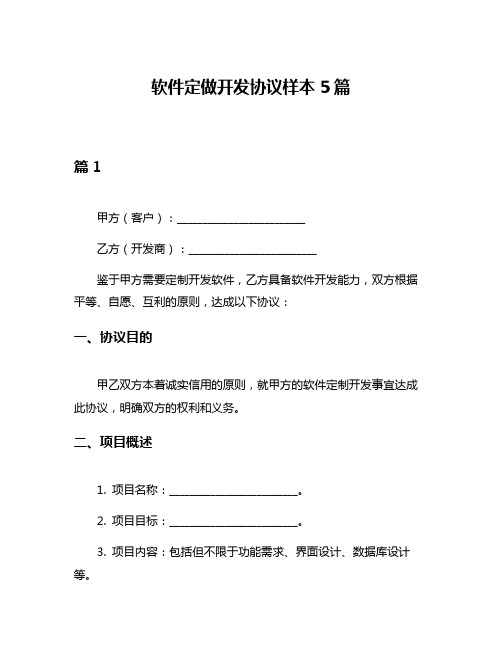 软件定做开发协议样本 5 篇

篇 1

甲方（客户）：________________________

乙方（开发商）：________________________

鉴于甲方需要定制开发软件，乙方具备软件开发能力，双方根据平等、自愿、互利的原则，达成以下协议：

一、协议目的

甲乙双方本着诚实信用的原则，就甲方的软件定制开发事宜达成此协议，明确双方的权利和义务。

二、项目概述

1. 项目名称：________________________。

2. 项目目标：________________________。

3. 项目内容：包括但不限于功能需求、界面设计、数据库设计等。